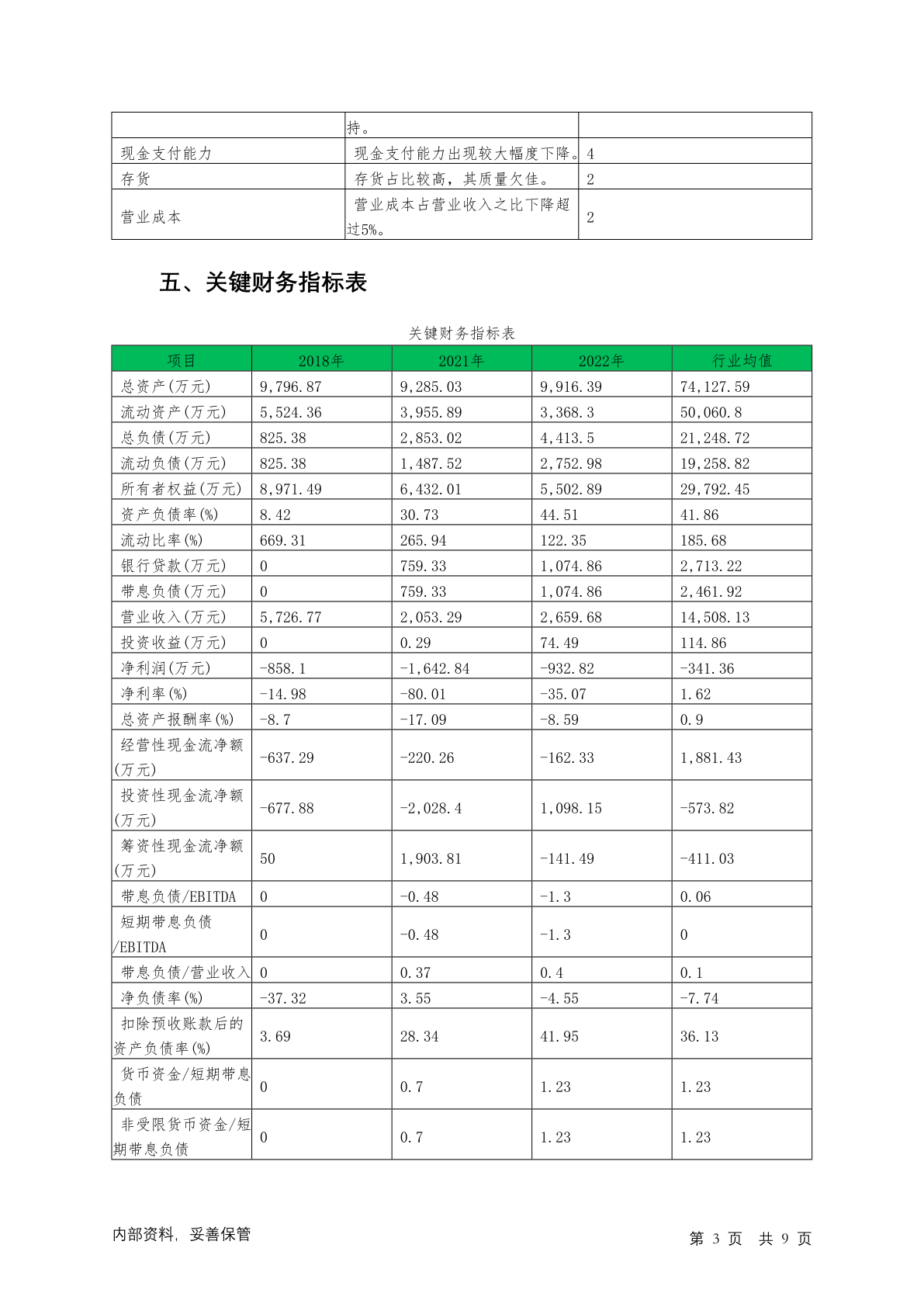 | | 持。 | |
|---|---|---|
| 现金支付能力 | 现金支付能力出现较大幅度下降。 | 4 |
| 存货 | 存货占比较高，其质量欠佳。 | 2 |
| 营业成本 | 营业成本占营业收入之比下降超过5%。 | 2 |

五、关键财务指标表

关键财务指标表

| 项目 | 2018年 | 2021年 | 2022年 | 行业均值 |
|---|---|---|---|---|
| 总资产(万元) | 9,796.87 | 9,285.03 | 9,916.39 | 74,127.59 |
| 流动资产(万元) | 5,524.36 | 3,955.89 | 3,368.3 | 50,060.8 |
| 总负债(万元) | 825.38 | 2,853.02 | 4,413.5 | 21,248.72 |
| 流动负债(万元) | 825.38 | 1,487.52 | 2,752.98 | 19,258.82 |
| 所有者权益(万元) | 8,971.49 | 6,432.01 | 5,502.89 | 29,792.45 |
| 资产负债率(%) | 8.42 | 30.73 | 44.51 | 41.86 |
| 流动比率(%) | 669.31 | 265.94 | 122.35 | 185.68 |
| 银行贷款(万元) | 0 | 759.33 | 1,074.86 | 2,713.22 |
| 带息负债(万元) | 0 | 759.33 | 1,074.86 | 2,461.92 |
| 营业收入(万元) | 5,726.77 | 2,053.29 | 2,659.68 | 14,508.13 |
| 投资收益(万元) | 0 | 0.29 | 74.49 | 114.86 |
| 净利润(万元) | -858.1 | -1,642.84 | -932.82 | -341.36 |
| 净利率(%) | -14.98 | -80.01 | -35.07 | 1.62 |
| 总资产报酬率(%) | -8.7 | -17.09 | -8.59 | 0.9 |
| 经营性现金流净额(万元) | -637.29 | -220.26 | -162.33 | 1,881.43 |
| 投资性现金流净额(万元) | -677.88 | -2,028.4 | 1,098.15 | -573.82 |
| 筹资性现金流净额(万元) | 50 | 1,903.81 | -141.49 | -411.03 |
| 带息负债/EBITDA | 0 | -0.48 | -1.3 | 0.06 |
| 短期带息负债/EBITDA | 0 | -0.48 | -1.3 | 0 |
| 带息负债/营业收入 | 0 | 0.37 | 0.4 | 0.1 |
| 净负债率(%) | -37.32 | 3.55 | -4.55 | -7.74 |
| 扣除预收账款后的资产负债率(%) | 3.69 | 28.34 | 41.95 | 36.13 |
| 货币资金/短期带息负债 | 0 | 0.7 | 1.23 | 1.23 |
| 非受限货币资金/短期带息负债 | 0 | 0.7 | 1.23 | 1.23 |

内部资料，妥善保管

第 3 页 共 9 页